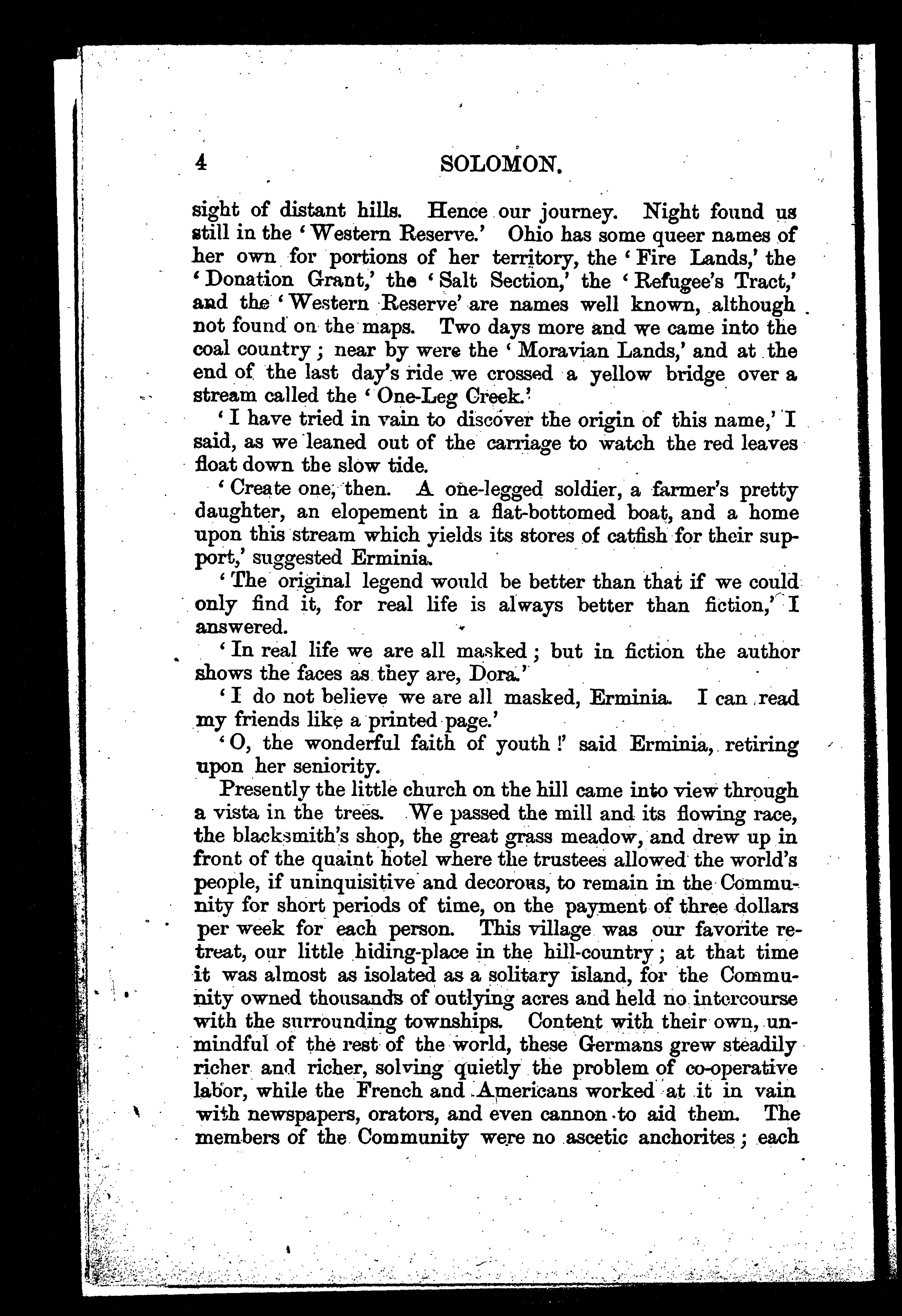 4 SOLOMON.

sight of distant hills. Hence our journey. Night found us still in the 'Western Reserve.' Ohio has some queer names of her own for portions of her territory, the 'Fire Lands,' the 'Donation Grant,' the 'Salt Section,' the 'Refugee's Tract,' and the 'Western Reserve' are names well known, although not found on the maps. Two days more and we came into the coal country; near by were the 'Moravian Lands,' and at the end of the last day's ride we crossed a yellow bridge over a stream called the 'One-Leg Creek.'

'I have tried in vain to discover the origin of this name,' I said, as we leaned out of the carriage to watch the red leaves float down the slow tide.

'Create one, then. A one-legged soldier, a farmer's pretty daughter, an elopement in a flat-bottomed boat, and a home upon this stream which yields its stores of catfish for their support,' suggested Erminia.

'The original legend would be better than that if we could only find it, for real life is always better than fiction,' I answered.

'In real life we are all masked; but in fiction the author shows the faces as they are, Dora.'

'I do not believe we are all masked, Erminia. I can read my friends like a printed page.'

'O, the wonderful faith of youth!' said Erminia, retiring upon her seniority.

Presently the little church on the hill came into view through a vista in the trees. We passed the mill and its flowing race, the blacksmith's shop, the great grass meadow, and drew up in front of the quaint hotel where the trustees allowed the world's people, if uninquisitive and decorous, to remain in the Community for short periods of time, on the payment of three dollars per week for each person. This village was our favorite retreat, our little hiding-place in the hill-country; at that time it was almost as isolated as a solitary island, for the Community owned thousands of outlying acres and held no intercourse with the surrounding townships. Content with their own, unmindful of the rest of the world, these Germans grew steadily richer and richer, solving quietly the problem of co-operative labor, while the French and Americans worked at it in vain with newspapers, orators, and even cannon to aid them. The members of the Community were no ascetic anchorites; each